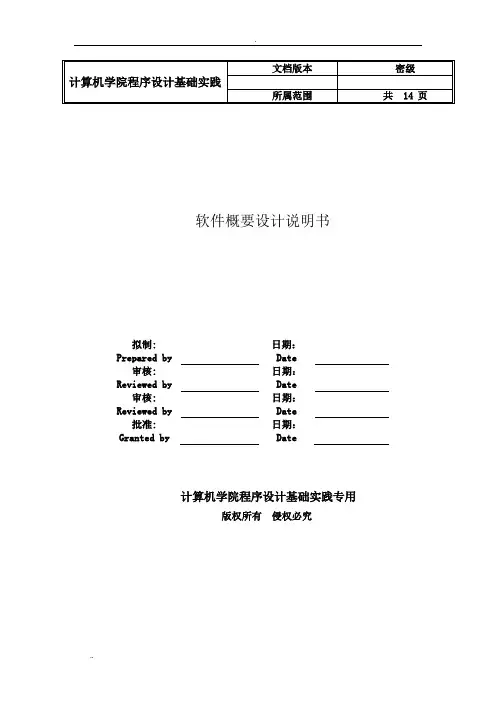 | 计算机学院程序设计基础实践 | 文档版本 | 密级 |
|---|---|---|
| | | |
| | 所属范围 | 共 14 页 |

软件概要设计说明书

拟制: 日期:
Prepared by Date
审核: 日期:
Reviewed by Date
审核: 日期:
Reviewed by Date
批准: 日期:
Granted by Date

计算机学院程序设计基础实践专用
版权所有 侵权必究